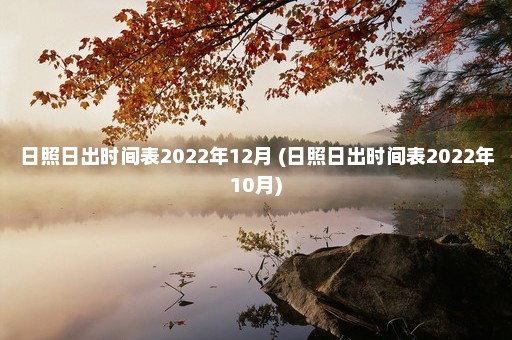 日照日出时间表2022年12月 (日照日出时间表2022年10月)